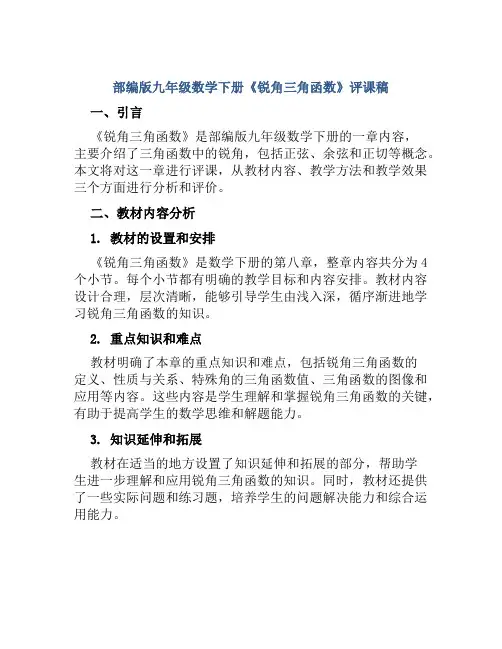 部编版九年级数学下册《锐角三角函数》评课稿

一、引言

《锐角三角函数》是部编版九年级数学下册的一章内容，主要介绍了三角函数中的锐角，包括正弦、余弦和正切等概念。本文将对这一章进行评课，从教材内容、教学方法和教学效果三个方面进行分析和评价。

二、教材内容分析

1. 教材的设置和安排

《锐角三角函数》是数学下册的第八章，整章内容共分为4个小节。每个小节都有明确的教学目标和内容安排。教材内容设计合理，层次清晰，能够引导学生由浅入深，循序渐进地学习锐角三角函数的知识。

2. 重点知识和难点

教材明确了本章的重点知识和难点，包括锐角三角函数的定义、性质与关系、特殊角的三角函数值、三角函数的图像和应用等内容。这些内容是学生理解和掌握锐角三角函数的关键，有助于提高学生的数学思维和解题能力。

3. 知识延伸和拓展

教材在适当的地方设置了知识延伸和拓展的部分，帮助学生进一步理解和应用锐角三角函数的知识。同时，教材还提供了一些实际问题和练习题，培养学生的问题解决能力和综合运用能力。